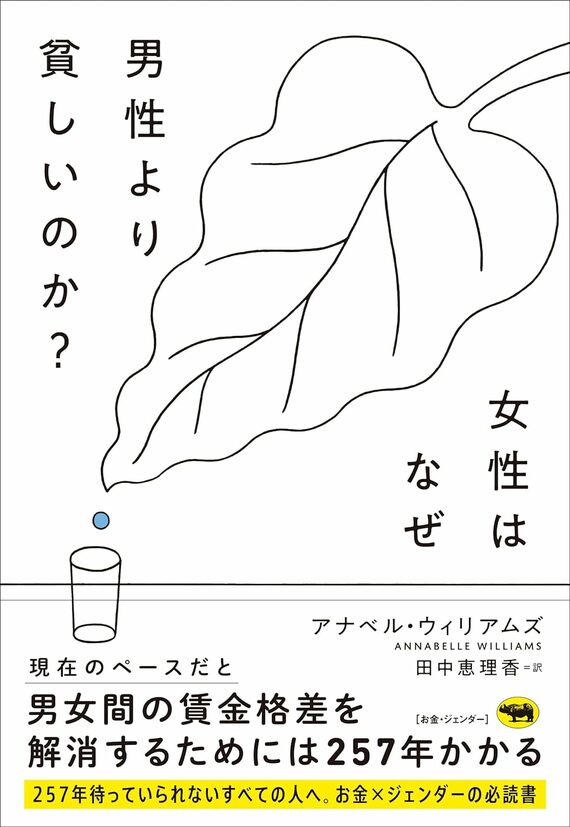 女性は
なぜ
男性より
貧しいのか?

アナベル・ウィリアムズ
ANNABELLE WILLIAMS
田中恵理香=訳

現在のペースだと
男女間の賃金格差を
解消するためには257年かかる

[お金・ジェンダー]

257年待っていられないすべての人へ。お金×ジェンダーの必読書